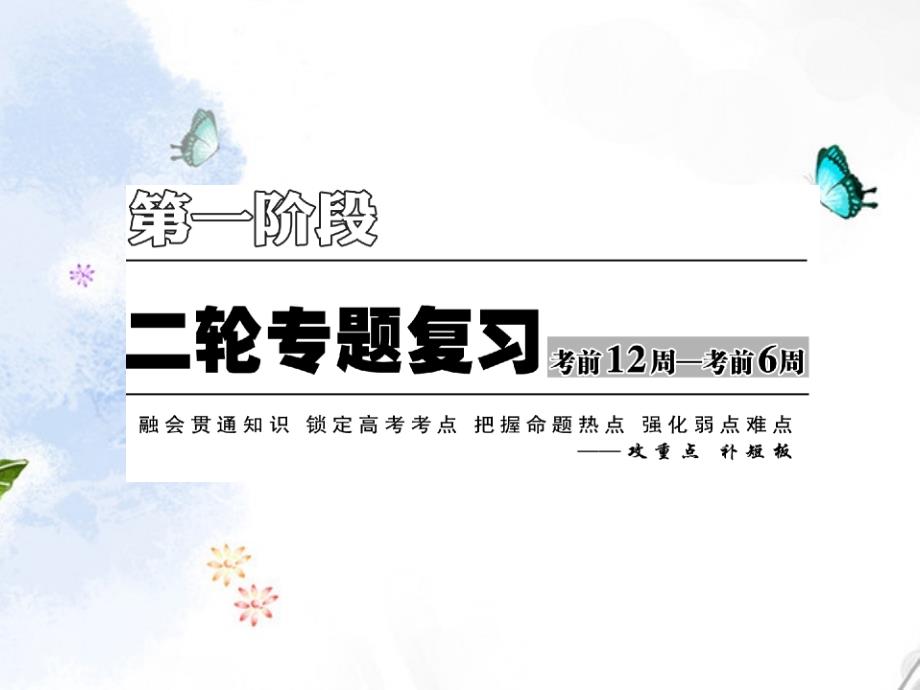 第一阶段

二轮专题复习 考前12周—考前6周

融会贯通知识 锁定高考考点 把握命题热点 强化弱点难点

——攻重点 补短板